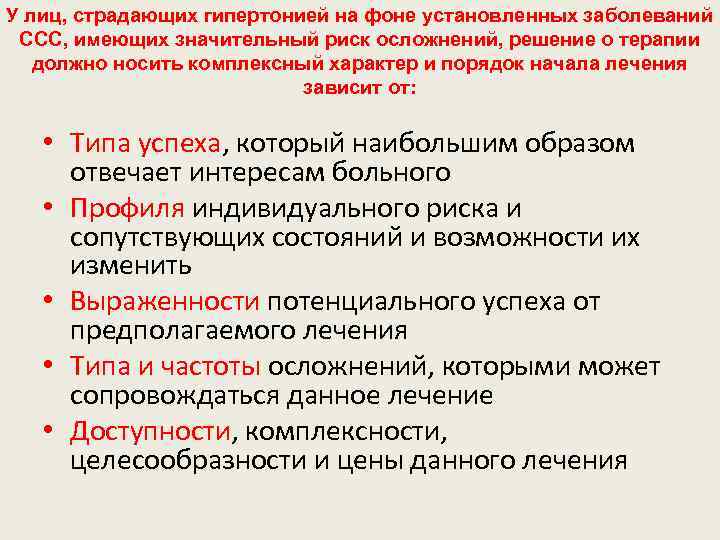 У лиц, страдающих гипертонией на фоне установленных заболеваний ССС, имеющих значительный риск осложнений, решение о терапии должно носить комплексный характер и порядок начала лечения зависит от:

• Типа успеха, который наибольшим образом отвечает интересам больного
• Профиля индивидуального риска и сопутствующих состояний и возможности их изменить
• Выраженности потенциального успеха от предполагаемого лечения
• Типа и частоты осложнений, которыми может сопровождаться данное лечение
• Доступности, комплексности, целесообразности и цены данного лечения